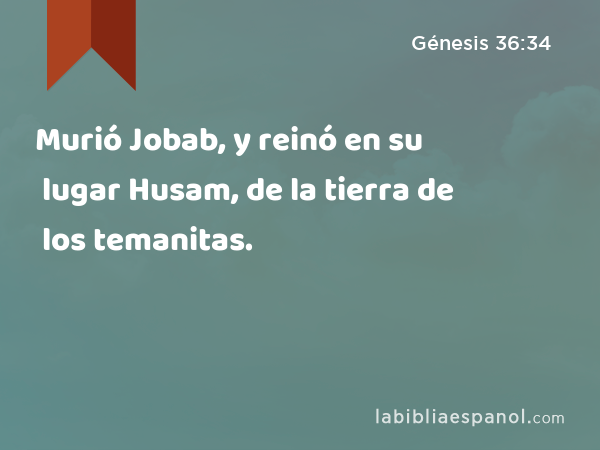 Génesis 36:34

Murió Jobab, y reinó en su lugar Husam, de la tierra de los temanitas.

labibliaespanol.com